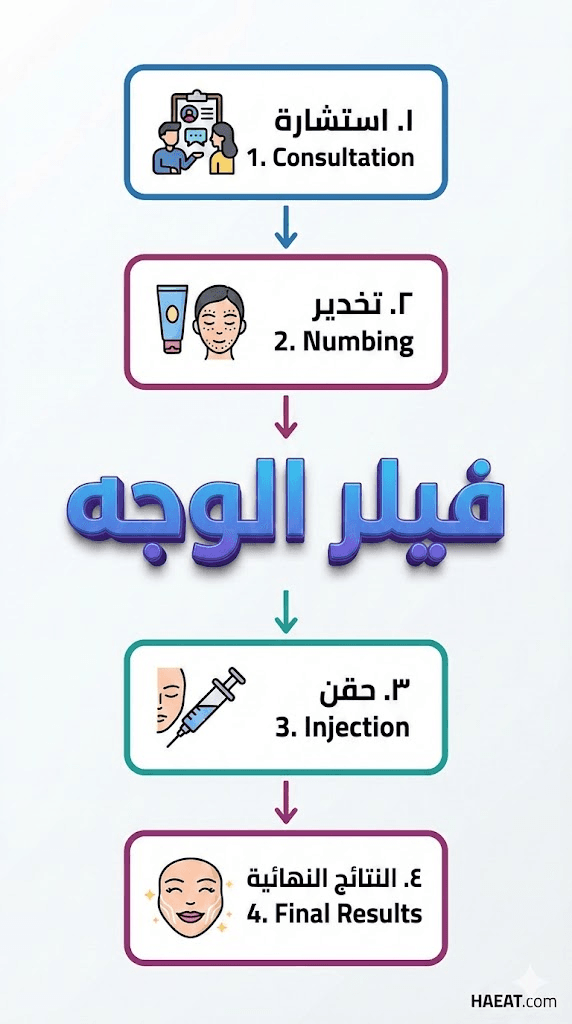 ١. استشارة
1. Consultation

٢. تخدير
2. Numbing

فيلر الوجه

٣. حقن
3. Injection

٤. النتائج النهائية
4. Final Results

HAEAT.com